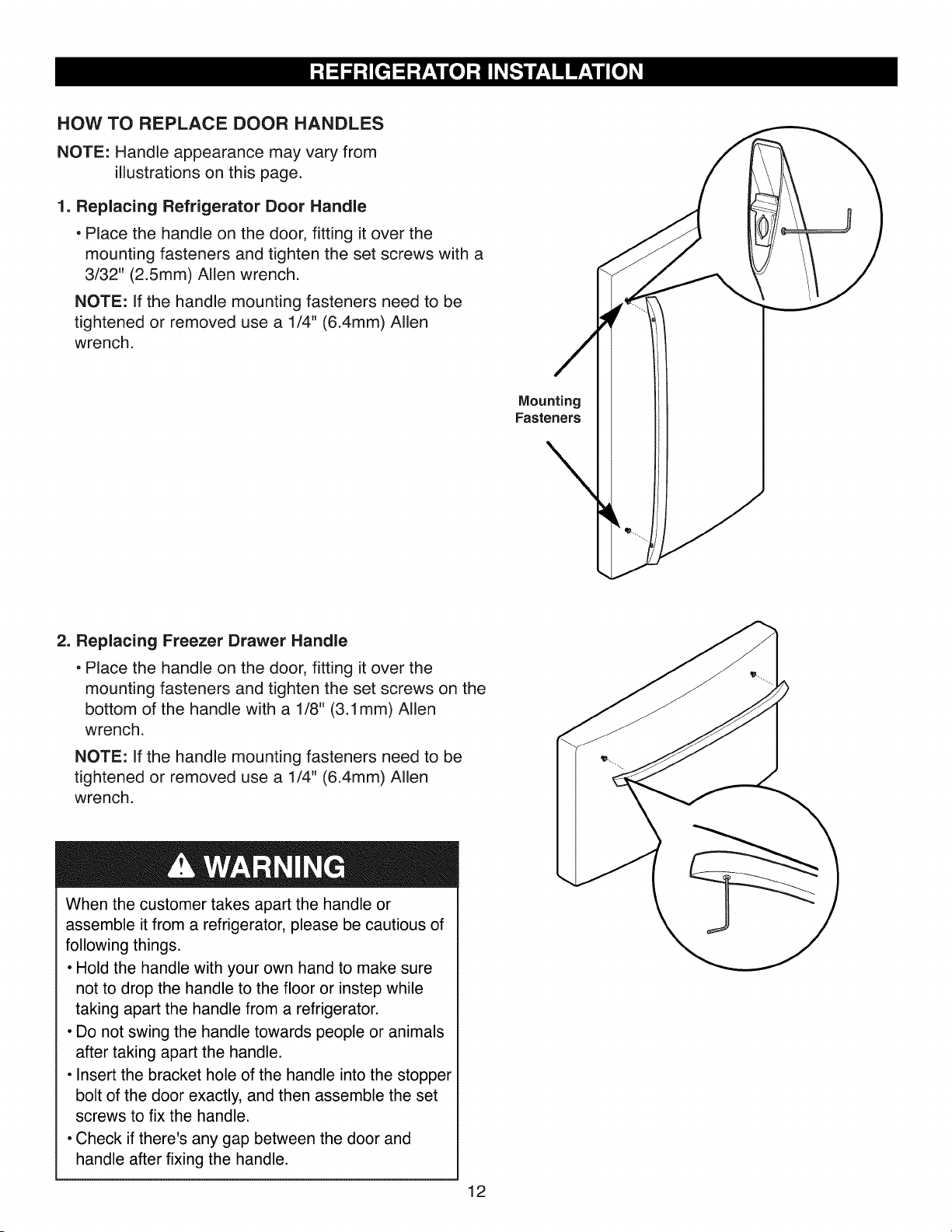 REFRIGERATOR INSTALLATION

HOW TO REPLACE DOOR HANDLES

NOTE: Handle appearance may vary from illustrations on this page.

1. Replacing Refrigerator Door Handle

• Place the handle on the door, fitting it over the mounting fasteners and tighten the set screws with a 3/32" (2.5mm) Allen wrench.

NOTE: If the handle mounting fasteners need to be tightened or removed use a 1/4" (6.4mm) Allen wrench.

Mounting Fasteners

2. Replacing Freezer Drawer Handle

• Place the handle on the door, fitting it over the mounting fasteners and tighten the set screws on the bottom of the handle with a 1/8" (3.1mm) Allen wrench.

NOTE: If the handle mounting fasteners need to be tightened or removed use a 1/4" (6.4mm) Allen wrench.

WARNING

When the customer takes apart the handle or assemble it from a refrigerator, please be cautious of following things.

• Hold the handle with your own hand to make sure not to drop the handle to the floor or instep while taking apart the handle from a refrigerator.

• Do not swing the handle towards people or animals after taking apart the handle.

• Insert the bracket hole of the handle into the stopper bolt of the door exactly, and then assemble the set screws to fix the handle.

• Check if there's any gap between the door and handle after fixing the handle.

12